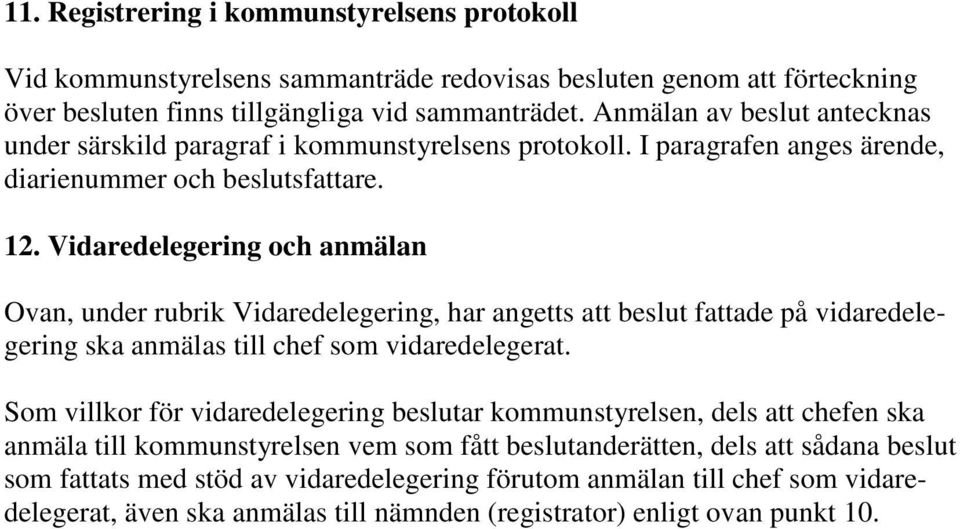 11. Registrering i kommunstyrelsens protokoll

Vid kommunstyrelsens sammanträde redovisas besluten genom att förteckning över besluten finns tillgängliga vid sammanträdet. Anmälan av beslut antecknas under särskild paragraf i kommunstyrelsens protokoll. I paragrafen anges ärende, diarienummer och beslutsfattare.

12. Vidaredelegering och anmälan

Ovan, under rubrik Vidaredelegering, har angetts att beslut fattade på vidaredelegering ska anmälas till chef som vidaredelegerat.

Som villkor för vidaredelegering beslutar kommunstyrelsen, dels att chefen ska anmäla till kommunstyrelsen vem som fått beslutanderätten, dels att sådana beslut som fattats med stöd av vidaredelegering förutom anmälan till chef som vidaredelegerat, även ska anmälas till nämnden (registrator) enligt ovan punkt 10.